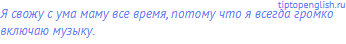 tiptopenglish.ru

Я свожу с ума маму все время, потому что я всегда громко включаю музыку.